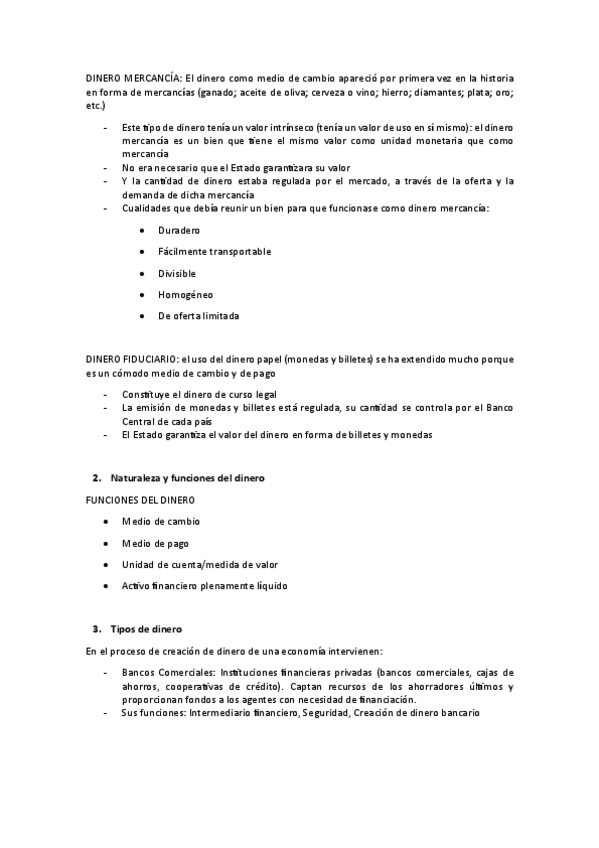 DINERO MERCANCÍA: El dinero como medio de cambio apareció por primera vez en la historia en forma de mercancías (ganado; aceite de oliva; cerveza o vino; hierro; diamantes; plata; oro; etc.)

- Este tipo de dinero tenía un valor intrínseco (tenía un valor de uso en sí mismo): el dinero mercancía es un bien que tiene el mismo valor como unidad monetaria que como mercancía
- No era necesario que el Estado garantizara su valor
- Y la cantidad de dinero estaba regulada por el mercado, a través de la oferta y la demanda de dicha mercancía
- Cualidades que debía reunir un bien para que funcionase como dinero mercancía:

• Duradero
• Fácilmente transportable
• Divisible
• Homogéneo
• De oferta limitada

DINERO FIDUCIARIO: el uso del dinero papel (monedas y billetes) se ha extendido mucho porque es un cómodo medio de cambio y de pago

- Constituye el dinero de curso legal
- La emisión de monedas y billetes está regulada, su cantidad se controla por el Banco Central de cada país
- El Estado garantiza el valor del dinero en forma de billetes y monedas

2. Naturaleza y funciones del dinero

FUNCIONES DEL DINERO

• Medio de cambio
• Medio de pago
• Unidad de cuenta/medida de valor
• Activo financiero plenamente líquido

3. Tipos de dinero

En el proceso de creación de dinero de una economía intervienen:

- Bancos Comerciales: Instituciones financieras privadas (bancos comerciales, cajas de ahorros, cooperativas de crédito). Captan recursos de los ahorradores últimos y proporcionan fondos a los agentes con necesidad de financiación.
- Sus funciones: Intermediario financiero, Seguridad, Creación de dinero bancario